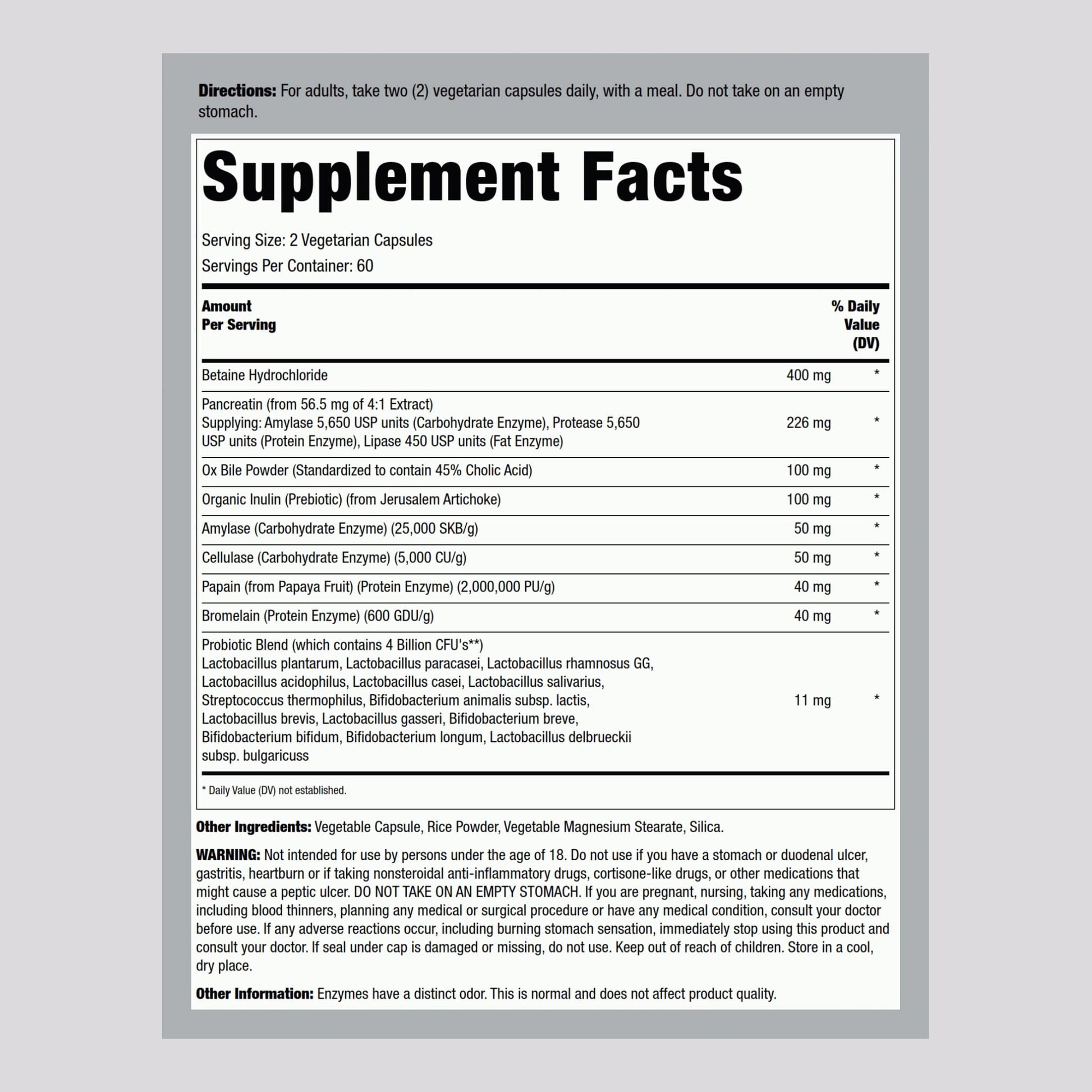 **Directions:** For adults, take two (2) vegetarian capsules daily, with a meal. Do not take on an empty stomach.

Supplement Facts

Serving Size: 2 Vegetarian Capsules
Servings Per Container: 60

| Amount Per Serving | | % Daily Value (DV) |
|---|---|---|
| Betaine Hydrochloride | 400 mg | * |
| Pancreatin (from 56.5 mg of 4:1 Extract) Supplying: Amylase 5,650 USP units (Carbohydrate Enzyme), Protease 5,650 USP units (Protein Enzyme), Lipase 450 USP units (Fat Enzyme) | 226 mg | * |
| Ox Bile Powder (Standardized to contain 45% Cholic Acid) | 100 mg | * |
| Organic Inulin (Prebiotic) (from Jerusalem Artichoke) | 100 mg | * |
| Amylase (Carbohydrate Enzyme) (25,000 SKB/g) | 50 mg | * |
| Cellulase (Carbohydrate Enzyme) (5,000 CU/g) | 50 mg | * |
| Papain (from Papaya Fruit) (Protein Enzyme) (2,000,000 PU/g) | 40 mg | * |
| Bromelain (Protein Enzyme) (600 GDU/g) | 40 mg | * |
| Probiotic Blend (which contains 4 Billion CFU's**) Lactobacillus plantarum, Lactobacillus paracasei, Lactobacillus rhamnosus GG, Lactobacillus acidophilus, Lactobacillus casei, Lactobacillus salivarius, Streptococcus thermophilus, Bifidobacterium animalis subsp. lactis, Lactobacillus brevis, Lactobacillus gasseri, Bifidobacterium breve, Bifidobacterium bifidum, Bifidobacterium longum, Lactobacillus delbrueckii subsp. bulgaricuss | 11 mg | * |

* Daily Value (DV) not established.

**Other Ingredients:** Vegetable Capsule, Rice Powder, Vegetable Magnesium Stearate, Silica.

**WARNING:** Not intended for use by persons under the age of 18. Do not use if you have a stomach or duodenal ulcer, gastritis, heartburn or if taking nonsteroidal anti-inflammatory drugs, cortisone-like drugs, or other medications that might cause a peptic ulcer. DO NOT TAKE ON AN EMPTY STOMACH. If you are pregnant, nursing, taking any medications, including blood thinners, planning any medical or surgical procedure or have any medical condition, consult your doctor before use. If any adverse reactions occur, including burning stomach sensation, immediately stop using this product and consult your doctor. If seal under cap is damaged or missing, do not use. Keep out of reach of children. Store in a cool, dry place.

**Other Information:** Enzymes have a distinct odor. This is normal and does not affect product quality.